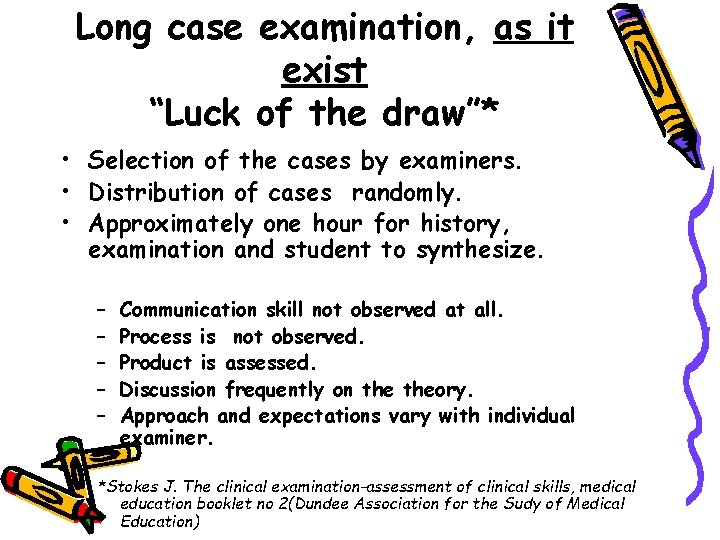 Long case examination, as it exist
"Luck of the draw"*

• Selection of the cases by examiners.
• Distribution of cases randomly.
• Approximately one hour for history, examination and student to synthesize.

- Communication skill not observed at all.
- Process is not observed.
- Product is assessed.
- Discussion frequently on the theory.
- Approach and expectations vary with individual examiner.

*Stokes J. The clinical examination-assessment of clinical skills, medical education booklet no 2(Dundee Association for the Sudy of Medical Education)